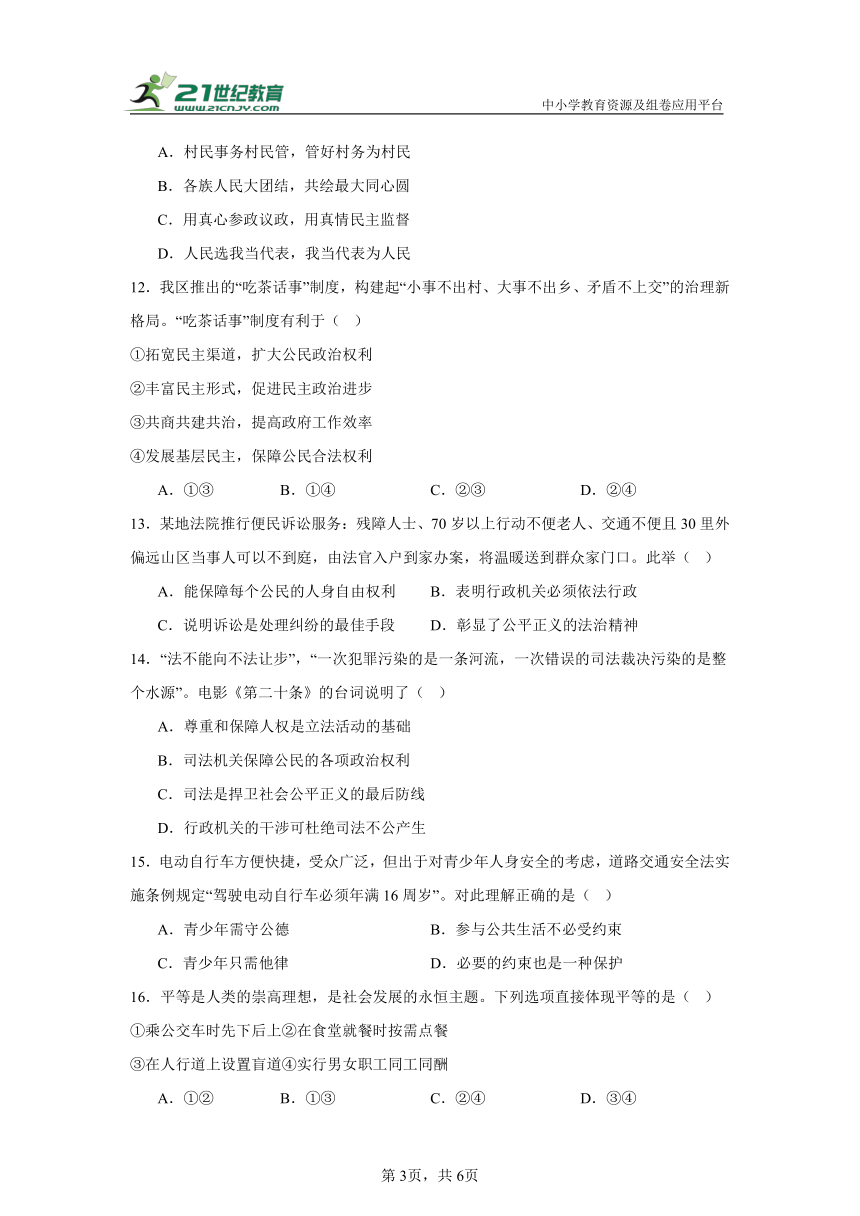 21世纪教育 www.21cnjy.com

中小学教育资源及组卷应用平台

A．村民事务村民管，管好村务为村民

B．各族人民大团结，共绘最大同心圆

C．用真心参政议政，用真情民主监督

D．人民选我当代表，我当代表为人民

12．我区推出的“吃茶话事”制度，构建起“小事不出村、大事不出乡、矛盾不上交”的治理新格局。“吃茶话事”制度有利于（ ）

①拓宽民主渠道，扩大公民政治权利

②丰富民主形式，促进民主政治进步

③共商共建共治，提高政府工作效率

④发展基层民主，保障公民合法权利

A．①③　　B．①④　　C．②③　　D．②④

13．某地法院推行便民诉讼服务：残障人士、70岁以上行动不便老人、交通不便且30里外偏远山区当事人可以不到庭，由法官入户到家办案，将温暖送到群众家门口。此举（ ）

A．能保障每个公民的人身自由权利　　B．表明行政机关必须依法行政

C．说明诉讼是处理纠纷的最佳手段　　D．彰显了公平正义的法治精神

14．“法不能向不法让步”，“一次犯罪污染的是一条河流，一次错误的司法裁决污染的是整个水源”。电影《第二十条》的台词说明了（ ）

A．尊重和保障人权是立法活动的基础

B．司法机关保障公民的各项政治权利

C．司法是捍卫社会公平正义的最后防线

D．行政机关的干涉可杜绝司法不公产生

15．电动自行车方便快捷，受众广泛，但出于对青少年人身安全的考虑，道路交通安全法实施条例规定“驾驶电动自行车必须年满16周岁”。对此理解正确的是（ ）

A．青少年需守公德　　B．参与公共生活不必受约束

C．青少年只需他律　　D．必要的约束也是一种保护

16．平等是人类的崇高理想，是社会发展的永恒主题。下列选项直接体现平等的是（ ）

①乘公交车时先下后上②在食堂就餐时按需点餐

③在人行道上设置盲道④实行男女职工同工同酬

A．①②　　B．①③　　C．②④　　D．③④

第3页，共6页